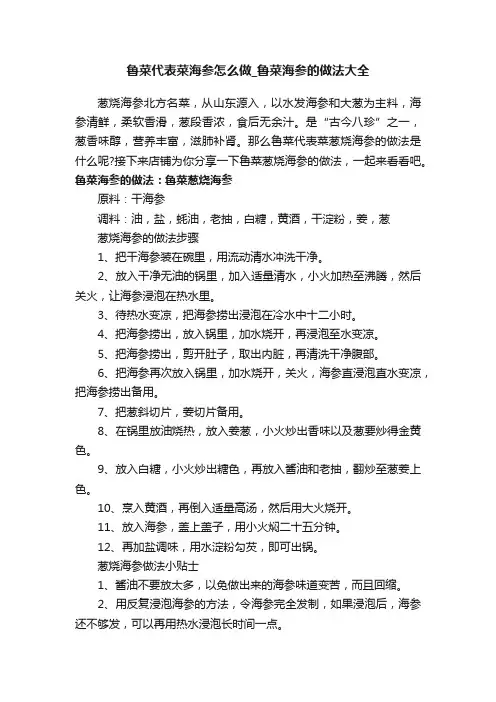 鲁菜代表菜海参怎么做_鲁菜海参的做法大全

葱烧海参北方名菜，从山东源入，以水发海参和大葱为主料，海参清鲜，柔软香滑，葱段香浓，食后无余汁。是“古今八珍”之一，葱香味醇，营养丰富，滋肺补肾。那么鲁菜代表菜葱烧海参的做法是什么呢?接下来店铺为你分享一下鲁菜葱烧海参的做法，一起来看看吧。

鲁菜海参的做法：鲁菜葱烧海参

原料：干海参

调料：油，盐，蚝油，老抽，白糖，黄酒，干淀粉，姜，葱

葱烧海参的做法步骤

1、把干海参装在碗里，用流动清水冲洗干净。

2、放入干净无油的锅里，加入适量清水，小火加热至沸腾，然后关火，让海参浸泡在热水里。

3、待热水变凉，把海参捞出浸泡在冷水中十二小时。

4、把海参捞出，放入锅里，加水烧开，再浸泡至水变凉。

5、把海参捞出，剪开肚子，取出内脏，再清洗干净腹部。

6、把海参再次放入锅里，加水烧开，关火，海参直浸泡直水变凉，把海参捞出备用。

7、把葱斜切片，姜切片备用。

8、在锅里放油烧热，放入姜葱，小火炒出香味以及葱要炒得金黄色。

9、放入白糖，小火炒出糖色，再放入酱油和老抽，翻炒至葱姜上色。

10、烹入黄酒，再倒入适量高汤，然后用大火烧开。

11、放入海参，盖上盖子，用小火焖二十五分钟。

12、再加盐调味，用水淀粉勾芡，即可出锅。

葱烧海参做法小贴士

1、酱油不要放太多，以免做出来的海参味道变苦，而且回缩。

2、用反复浸泡海参的方法，令海参完全发制，如果浸泡后，海参还不够发，可以再用热水浸泡长时间一点。